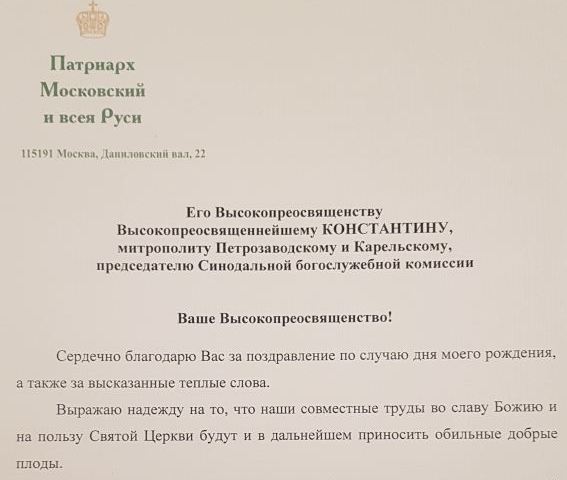 Патриарх
Московский
и всея Руси

115191 Москва, Даниловский вал, 22

Его Высокопреосвященству
Высокопреосвященнейшему КОНСТАНТИНУ,
митрополиту Петрозаводскому и Карельскому,
председателю Синодальной богослужебной комиссии

Ваше Высокопреосвященство!

Сердечно благодарю Вас за поздравление по случаю дня моего рождения, а также за высказанные теплые слова.

Выражаю надежду на то, что наши совместные труды во славу Божию и на пользу Святой Церкви будут и в дальнейшем приносить обильные добрые плоды.